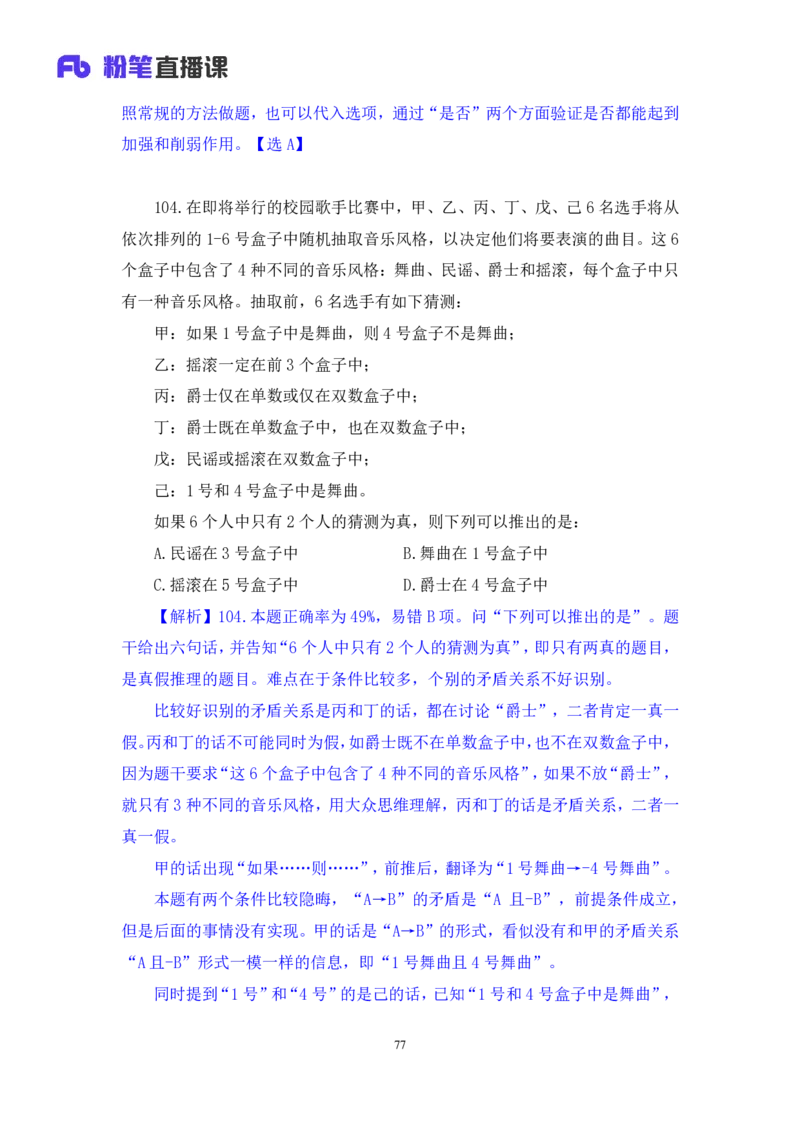 Fb 粉笔直播课

照常规的方法做题，也可以代入选项，通过“是否”两个方面验证是否都能起到加强和削弱作用。【选 A】

104.在即将举行的校园歌手比赛中，甲、乙、丙、丁、戊、己 6 名选手将从依次排列的 1-6 号盒子中随机抽取音乐风格，以决定他们将要表演的曲目。这 6 个盒子中包含了 4 种不同的音乐风格：舞曲、民谣、爵士和摇滚，每个盒子中只有一种音乐风格。抽取前，6 名选手有如下猜测：

甲：如果 1 号盒子中是舞曲，则 4 号盒子不是舞曲；

乙：摇滚一定在前 3 个盒子中；

丙：爵士仅在单数或仅在双数盒子中；

丁：爵士既在单数盒子中，也在双数盒子中；

戊：民谣或摇滚在双数盒子中；

己：1 号和 4 号盒子中是舞曲。

如果 6 个人中只有 2 个人的猜测为真，则下列可以推出的是：

A.民谣在 3 号盒子中　　B.舞曲在 1 号盒子中

C.摇滚在 5 号盒子中　　D.爵士在 4 号盒子中

【解析】104.本题正确率为 49%，易错 B 项。问“下列可以推出的是”。题干给出六句话，并告知“6 个人中只有 2 个人的猜测为真”，即只有两真的题目，是真假推理的题目。难点在于条件比较多，个别的矛盾关系不好识别。

比较好识别的矛盾关系是丙和丁的话，都在讨论“爵士”，二者肯定一真一假。丙和丁的话不可能同时为假，如爵士既不在单数盒子中，也不在双数盒子中，因为题干要求“这 6 个盒子中包含了 4 种不同的音乐风格”，如果不放“爵士”，就只有 3 种不同的音乐风格，用大众思维理解，丙和丁的话是矛盾关系，二者一真一假。

甲的话出现“如果……则……”，前推后，翻译为“1 号舞曲→-4 号舞曲”。

本题有两个条件比较隐晦，“A→B”的矛盾是“A 且-B”，前提条件成立，但是后面的事情没有实现。甲的话是“A→B”的形式，看似没有和甲的矛盾关系“A 且-B”形式一模一样的信息，即“1 号舞曲且 4 号舞曲”。

同时提到“1 号”和“4 号”的是己的话，已知“1 号和 4 号盒子中是舞曲”，

77